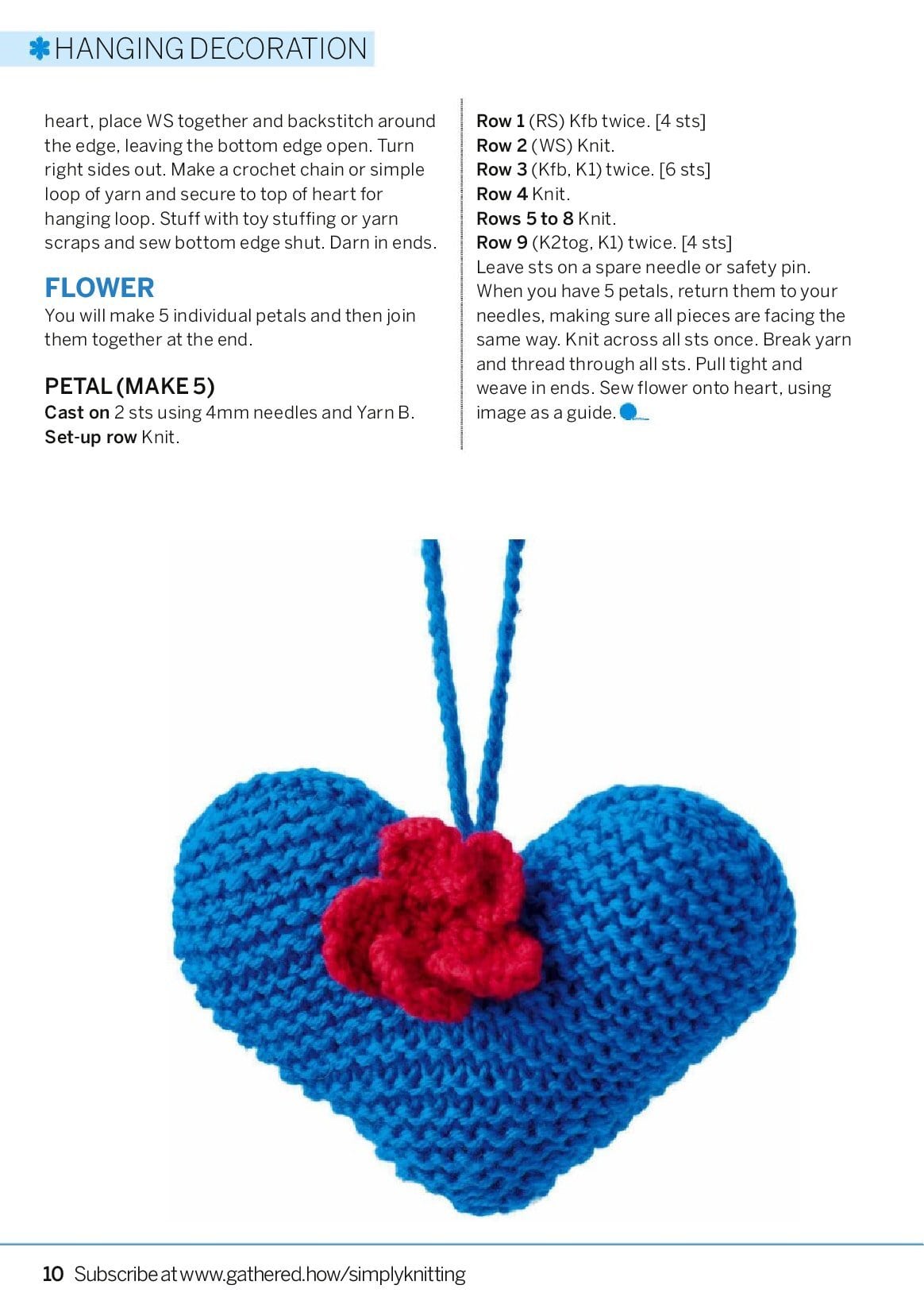 HANGING DECORATION

heart, place WS together and backstitch around the edge, leaving the bottom edge open. Turn right sides out. Make a crochet chain or simple loop of yarn and secure to top of heart for hanging loop. Stuff with toy stuffing or yarn scraps and sew bottom edge shut. Darn in ends.

FLOWER
You will make 5 individual petals and then join them together at the end.

PETAL (MAKE 5)
Cast on 2 sts using 4mm needles and Yarn B.
Set-up row Knit.
Row 1 (RS) Kfb twice. [4 sts]
Row 2 (WS) Knit.
Row 3 (Kfb, K1) twice. [6 sts]
Row 4 Knit.
Rows 5 to 8 Knit.
Row 9 (K2tog, K1) twice. [4 sts]
Leave sts on a spare needle or safety pin. When you have 5 petals, return them to your needles, making sure all pieces are facing the same way. Knit across all sts once. Break yarn and thread through all sts. Pull tight and weave in ends. Sew flower onto heart, using image as a guide.

10 Subscribe at www.gathered.how/simplyknitting